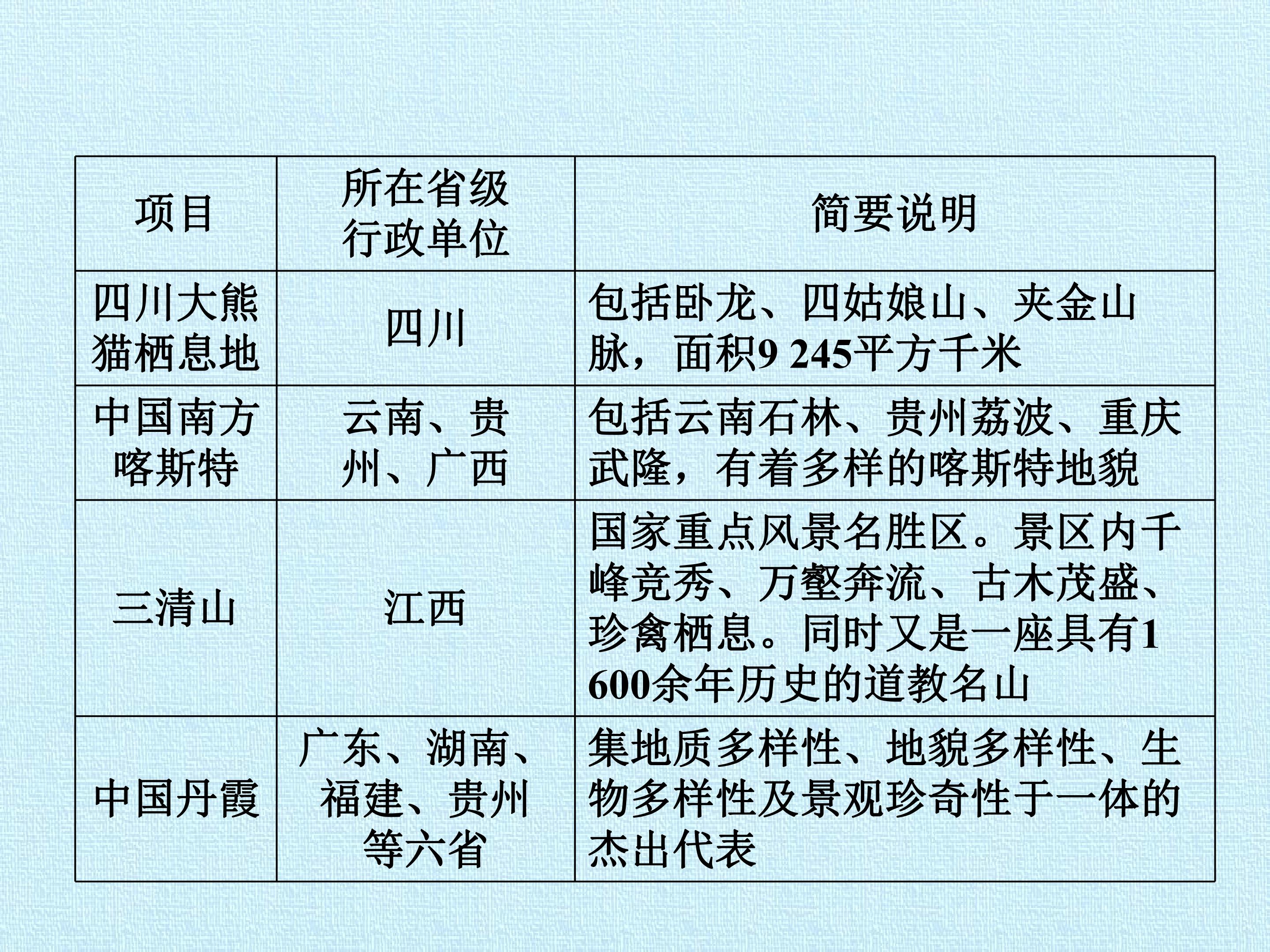 | 项目 | 所在省级行政单位 | 简要说明 |
|---|---|---|
| 四川大熊猫栖息地 | 四川 | 包括卧龙、四姑娘山、夹金山脉，面积9 245平方千米 |
| 中国南方喀斯特 | 云南、贵州、广西 | 包括云南石林、贵州荔波、重庆武隆，有着多样的喀斯特地貌 |
| 三清山 | 江西 | 国家重点风景名胜区。景区内千峰竞秀、万壑奔流、古木茂盛、珍禽栖息。同时又是一座具有1 600余年历史的道教名山 |
| 中国丹霞 | 广东、湖南、福建、贵州等六省 | 集地质多样性、地貌多样性、生物多样性及景观珍奇性于一体的杰出代表 |